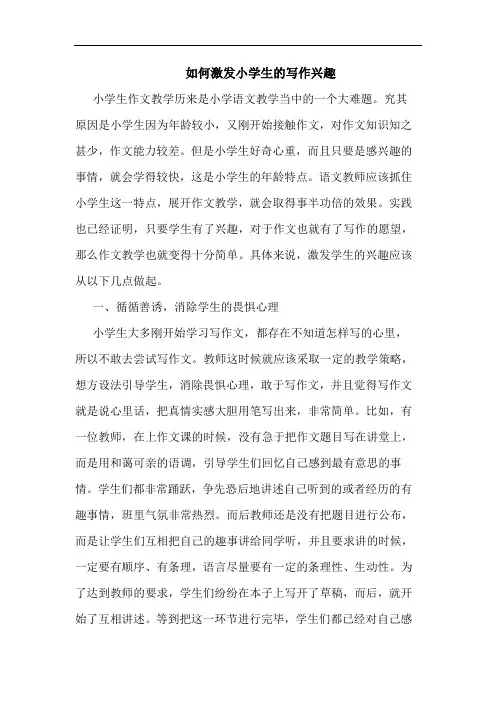 如何激发小学生的写作兴趣

小学生作文教学历来是小学语文教学当中的一个大难题。究其原因是小学生因为年龄较小，又刚开始接触作文，对作文知识知之甚少，作文能力较差。但是小学生好奇心重，而且只要是感兴趣的事情，就会学得较快，这是小学生的年龄特点。语文教师应该抓住小学生这一特点，展开作文教学，就会取得事半功倍的效果。实践也已经证明，只要学生有了兴趣，对于作文也就有了写作的愿望，那么作文教学也就变得十分简单。具体来说，激发学生的兴趣应该从以下几点做起。

一、循循善诱，消除学生的畏惧心理

小学生大多刚开始学习写作文，都存在不知道怎样写的心里，所以不敢去尝试写作文。教师这时候就应该采取一定的教学策略，想方设法引导学生，消除畏惧心理，敢于写作文，并且觉得写作文就是说心里话，把真情实感大胆用笔写出来，非常简单。比如，有一位教师，在上作文课的时候，没有急于把作文题目写在讲堂上，而是用和蔼可亲的语调，引导学生们回忆自己感到最有意思的事情。学生们都非常踊跃，争先恐后地讲述自己听到的或者经历的有趣事情，班里气氛非常热烈。而后教师还是没有把题目进行公布，而是让学生们互相把自己的趣事讲给同学听，并且要求讲的时候，一定要有顺序、有条理，语言尽量要有一定的条理性、生动性。为了达到教师的要求，学生们纷纷在本子上写开了草稿，而后，就开始了互相讲述。等到把这一环节进行完毕，学生们都已经对自己感